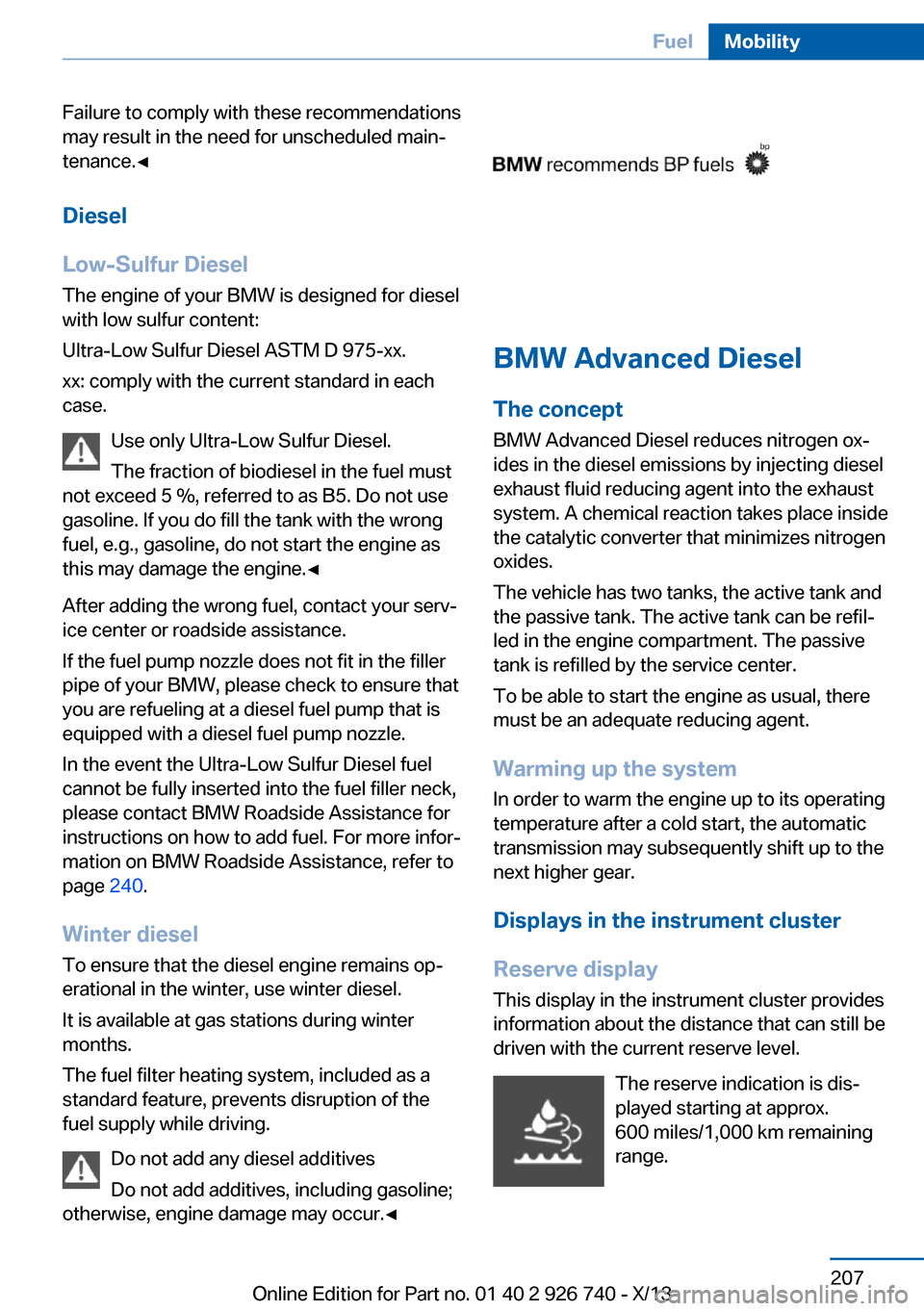 Fuel Mobility

Failure to comply with these recommendations may result in the need for unscheduled maintenance.◄

Diesel

Low-Sulfur Diesel

The engine of your BMW is designed for diesel with low sulfur content:

Ultra-Low Sulfur Diesel ASTM D 975-xx.

xx: comply with the current standard in each case.

Use only Ultra-Low Sulfur Diesel.

The fraction of biodiesel in the fuel must not exceed 5 %, referred to as B5. Do not use gasoline. If you do fill the tank with the wrong fuel, e.g., gasoline, do not start the engine as this may damage the engine.◄

After adding the wrong fuel, contact your service center or roadside assistance.

If the fuel pump nozzle does not fit in the filler pipe of your BMW, please check to ensure that you are refueling at a diesel fuel pump that is equipped with a diesel fuel pump nozzle.

In the event the Ultra-Low Sulfur Diesel fuel cannot be fully inserted into the fuel filler neck, please contact BMW Roadside Assistance for instructions on how to add fuel. For more information on BMW Roadside Assistance, refer to page 240.

Winter diesel

To ensure that the diesel engine remains operational in the winter, use winter diesel.

It is available at gas stations during winter months.

The fuel filter heating system, included as a standard feature, prevents disruption of the fuel supply while driving.

Do not add any diesel additives

Do not add additives, including gasoline; otherwise, engine damage may occur.◄

BMW recommends BP fuels bp

BMW Advanced Diesel

The concept

BMW Advanced Diesel reduces nitrogen oxides in the diesel emissions by injecting diesel exhaust fluid reducing agent into the exhaust system. A chemical reaction takes place inside the catalytic converter that minimizes nitrogen oxides.

The vehicle has two tanks, the active tank and the passive tank. The active tank can be refilled in the engine compartment. The passive tank is refilled by the service center.

To be able to start the engine as usual, there must be an adequate reducing agent.

Warming up the system

In order to warm the engine up to its operating temperature after a cold start, the automatic transmission may subsequently shift up to the next higher gear.

Displays in the instrument cluster

Reserve display

This display in the instrument cluster provides information about the distance that can still be driven with the current reserve level.

The reserve indication is displayed starting at approx. 600 miles/1,000 km remaining range.

207

Online Edition for Part no. 01 40 2 926 740 - X/13

carmanualsonline.info